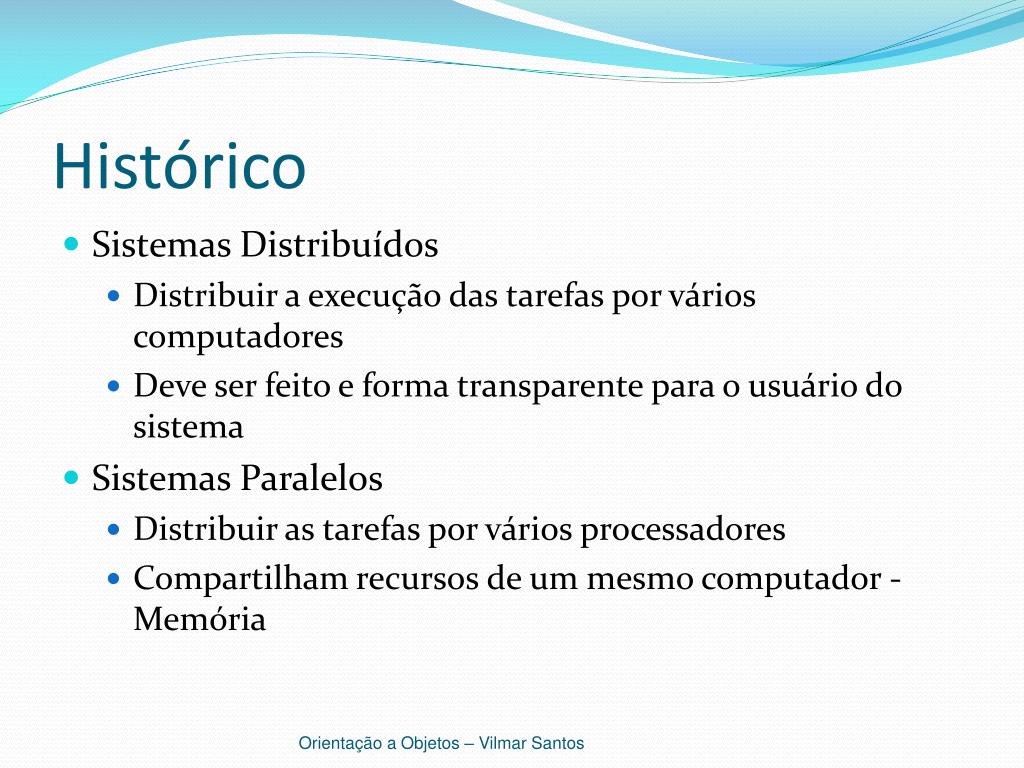 Histórico

Sistemas Distribuídos

Distribuir a execução das tarefas por vários computadores

Deve ser feito e forma transparente para o usuário do sistema

Sistemas Paralelos

Distribuir as tarefas por vários processadores

Compartilham recursos de um mesmo computador - Memória

Orientação a Objetos – Vilmar Santos